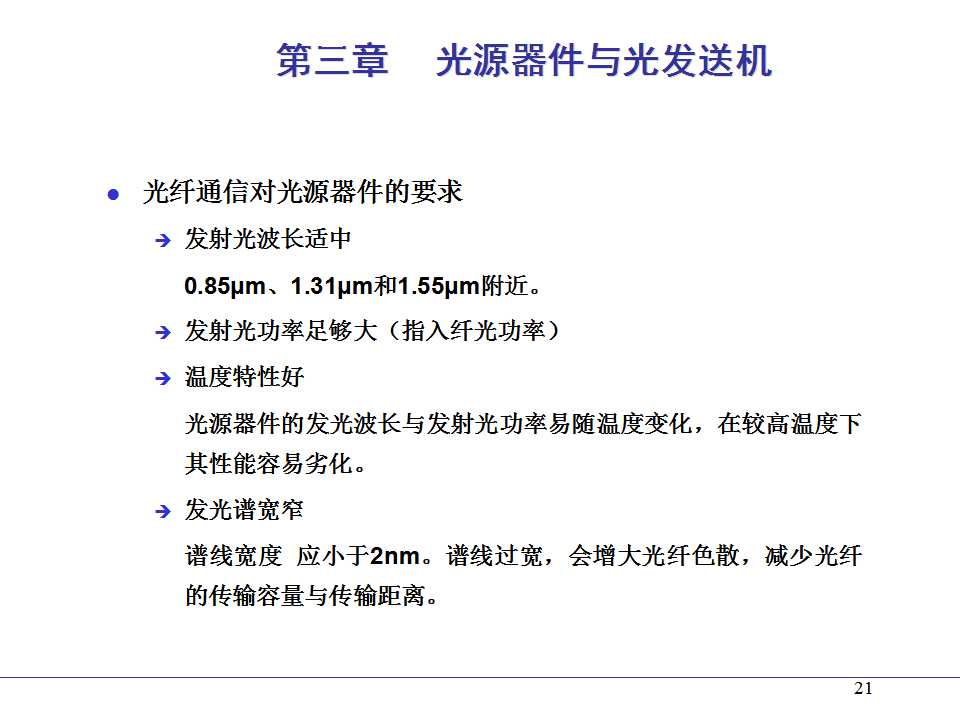 第三章　光源器件与光发送机

● 光纤通信对光源器件的要求

➔ 发射光波长适中

0.85μm、1.31μm和1.55μm附近。

➔ 发射光功率足够大（指入纤光功率）

➔ 温度特性好

光源器件的发光波长与发射光功率易随温度变化，在较高温度下其性能容易劣化。

➔ 发光谱宽窄

谱线宽度 应小于2nm。谱线过宽，会增大光纤色散，减少光纤的传输容量与传输距离。

21